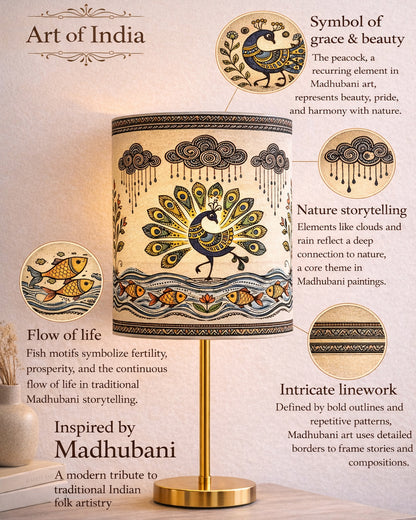 Art of India

Symbol of grace & beauty

The peacock, a recurring element in Madhubani art, represents beauty, pride, and harmony with nature.

Nature storytelling

Elements like clouds and rain reflect a deep connection to nature, a core theme in Madhubani paintings.

Flow of life

Fish motifs symbolize fertility, prosperity, and the continuous flow of life in traditional Madhubani storytelling.

Intricate linework

Defined by bold outlines and repetitive patterns, Madhubani art uses detailed borders to frame stories and compositions.

Inspired by Madhubani

A modern tribute to traditional Indian folk artistry